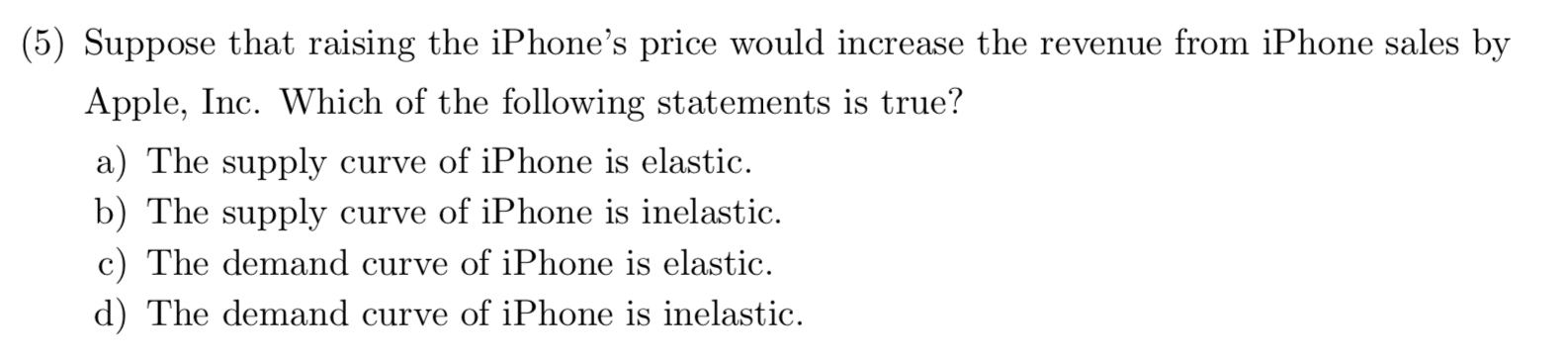 (5) Suppose that raising the iPhone's price would increase the revenue from iPhone sales by Apple, Inc. Which of the following statements is true?

a) The supply curve of iPhone is elastic.
b) The supply curve of iPhone is inelastic.
c) The demand curve of iPhone is elastic.
d) The demand curve of iPhone is inelastic.